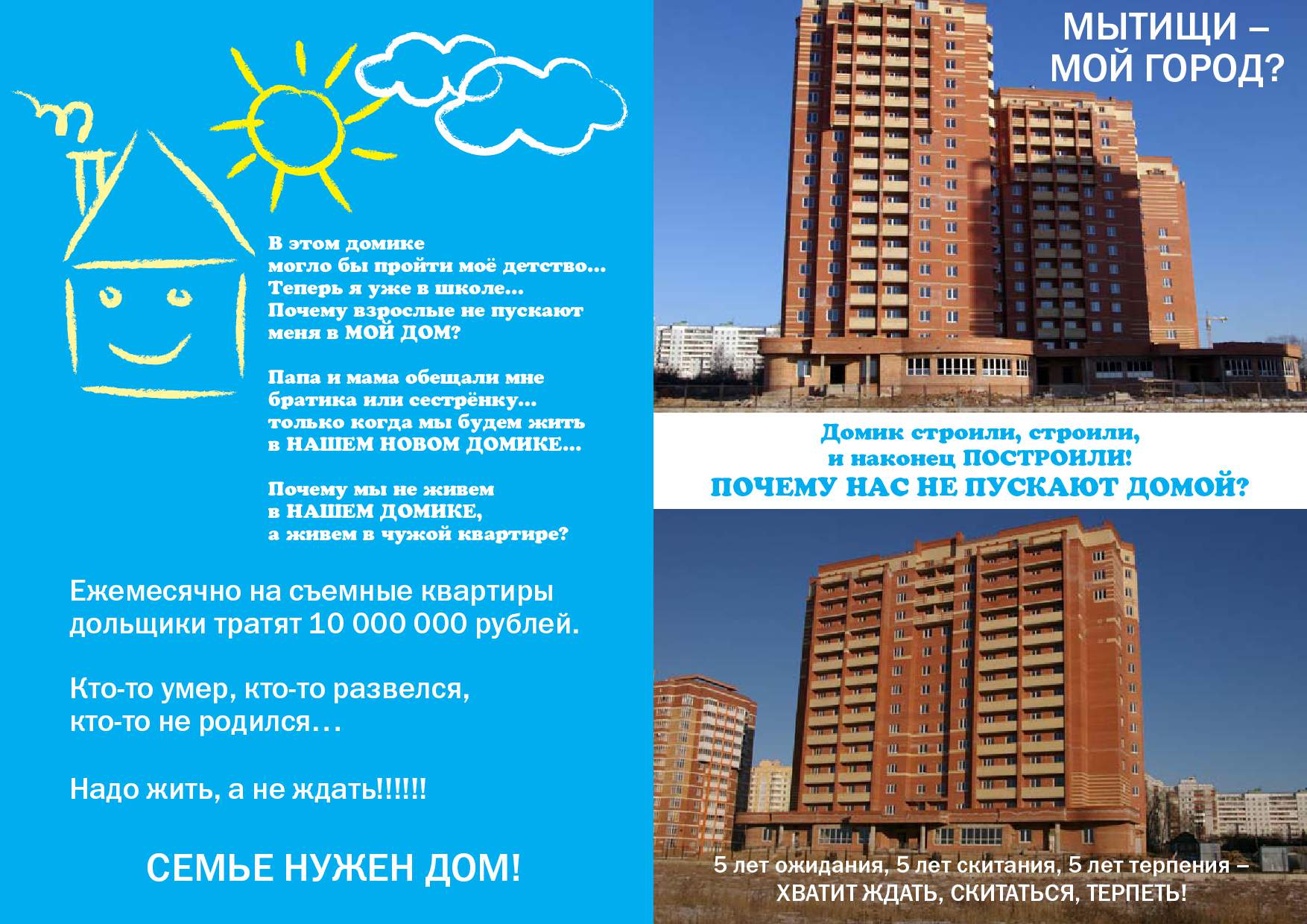 В этом домике
могло бы пройти моё детство...
Теперь я уже в школе...
Почему взрослые не пускают
меня в МОЙ ДОМ?

Папа и мама обещали мне
братика или сестрёнку...
только когда мы будем жить
в НАШЕМ НОВОМ ДОМИКЕ...

Почему мы не живем
в НАШЕМ ДОМИКЕ,
а живем в чужой квартире?

Ежемесячно на съемные квартиры дольщики тратят 10 000 000 рублей.

Кто-то умер, кто-то развелся, кто-то не родился…

Надо жить, а не ждать!!!!!!

СЕМЬЕ НУЖЕН ДОМ!

МЫТИЩИ –
МОЙ ГОРОД?

Домик строили, строили,
и наконец ПОСТРОИЛИ!
ПОЧЕМУ НАС НЕ ПУСКАЮТ ДОМОЙ?

5 лет ожидания, 5 лет скитания, 5 лет терпения –
ХВАТИТ ЖДАТЬ, СКИТАТЬСЯ, ТЕРПЕТЬ!